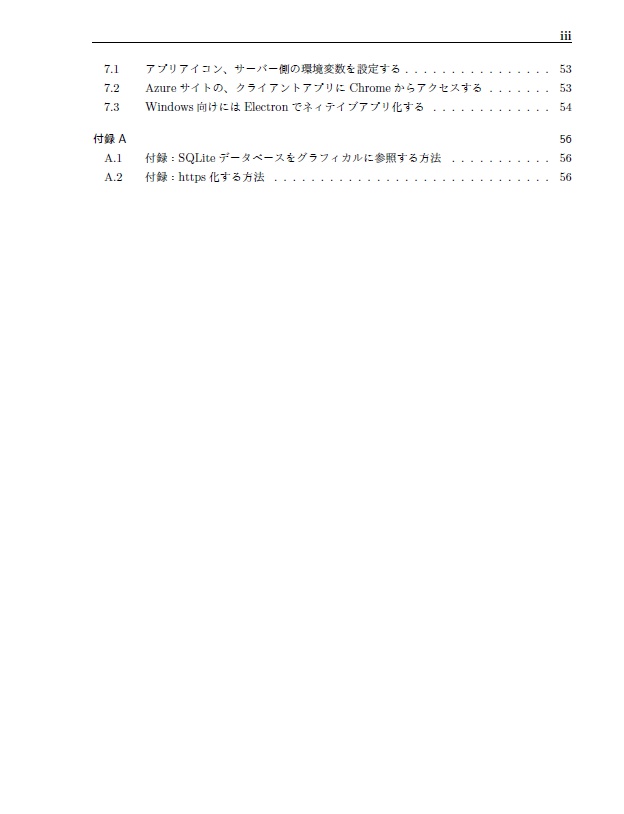 iii

7.1 アプリアイコン、サーバー側の環境変数を設定する . . . . . . . . . . . . . . . . 53
7.2 Azure サイトの、クライアントアプリに Chrome からアクセスする . . . . . . . 53
7.3 Windows 向けには Electron でネィテイブアプリ化する . . . . . . . . . . . . . 54

付録 A 56
A.1 付録：SQLite データベースをグラフィカルに参照する方法 . . . . . . . . . . . 56
A.2 付録：https 化する方法 . . . . . . . . . . . . . . . . . . . . . . . . . . . . . . 56